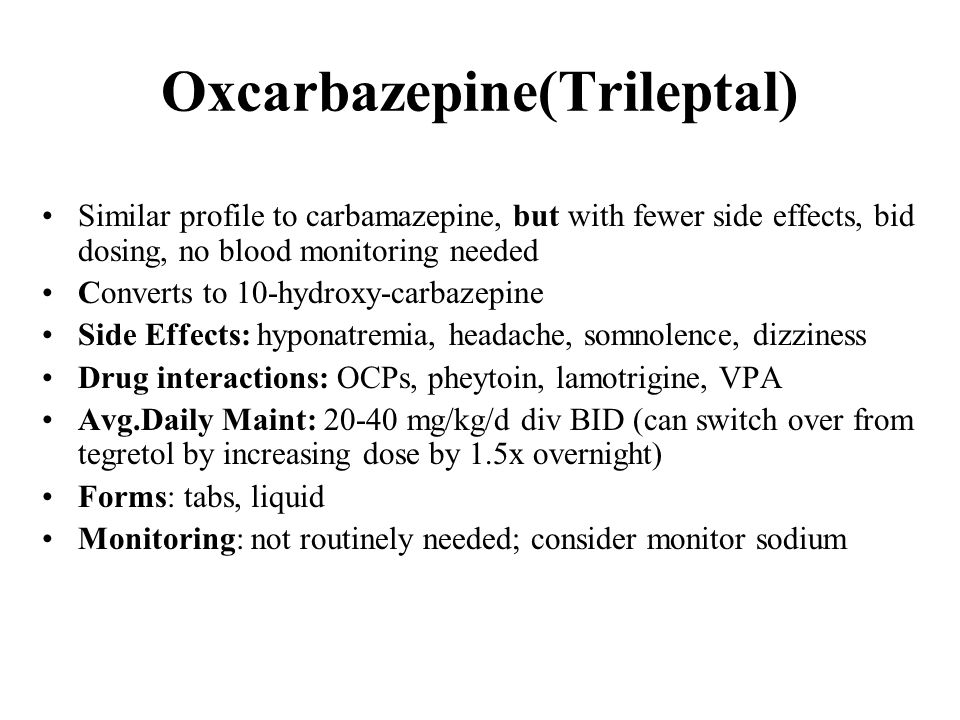 Oxcarbazepine(Trileptal)

• Similar profile to carbamazepine, but with fewer side effects, bid dosing, no blood monitoring needed
• Converts to 10-hydroxy-carbazepine
• Side Effects: hyponatremia, headache, somnolence, dizziness
• Drug interactions: OCPs, pheytoin, lamotrigine, VPA
• Avg.Daily Maint: 20-40 mg/kg/d div BID (can switch over from tegretol by increasing dose by 1.5x overnight)
• Forms: tabs, liquid
• Monitoring: not routinely needed; consider monitor sodium